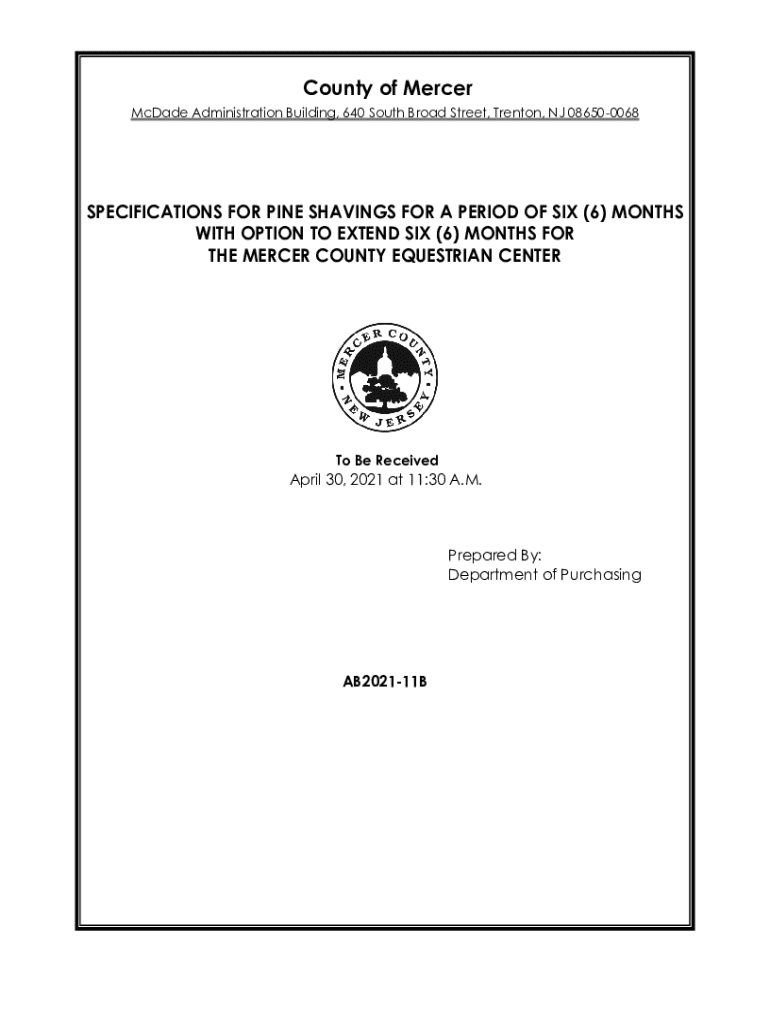 County of Mercer

McDade Administration Building, 640 South Broad Street, Trenton, NJ 08650-0068

SPECIFICATIONS FOR PINE SHAVINGS FOR A PERIOD OF SIX (6) MONTHS WITH OPTION TO EXTEND SIX (6) MONTHS FOR THE MERCER COUNTY EQUESTRIAN CENTER

MERCER COUNTY NEW JERSEY

To Be Received
April 30, 2021 at 11:30 A.M.

Prepared By:
Department of Purchasing

AB2021-11B